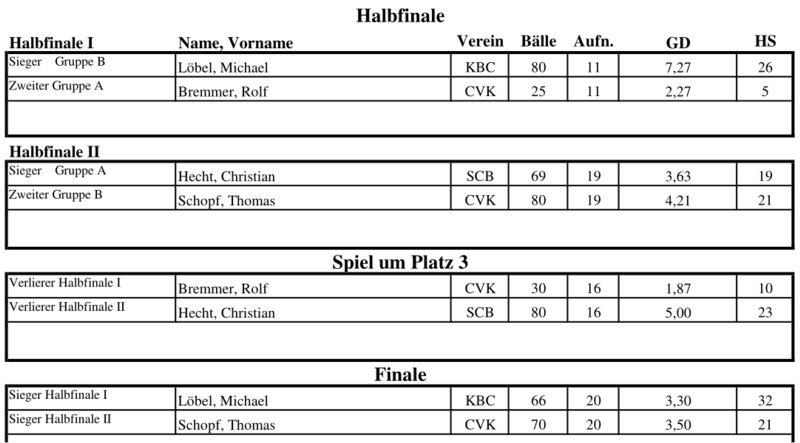 Halbfinale

| Halbfinale I | Name, Vorname | Verein | Bälle | Aufn. | GD | HS |
|---|---|---|---|---|---|---|
| Sieger Gruppe B | Löbel, Michael | KBC | 80 | 11 | 7,27 | 26 |
| Zweiter Gruppe A | Bremmer, Rolf | CVK | 25 | 11 | 2,27 | 5 |

Halbfinale II

| | | | | | | |
|---|---|---|---|---|---|---|
| Sieger Gruppe A | Hecht, Christian | SCB | 69 | 19 | 3,63 | 19 |
| Zweiter Gruppe B | Schopf, Thomas | CVK | 80 | 19 | 4,21 | 21 |

Spiel um Platz 3

| | | | | | | |
|---|---|---|---|---|---|---|
| Verlierer Halbfinale I | Bremmer, Rolf | CVK | 30 | 16 | 1,87 | 10 |
| Verlierer Halbfinale II | Hecht, Christian | SCB | 80 | 16 | 5,00 | 23 |

Finale

| | | | | | | |
|---|---|---|---|---|---|---|
| Sieger Halbfinale I | Löbel, Michael | KBC | 66 | 20 | 3,30 | 32 |
| Sieger Halbfinale II | Schopf, Thomas | CVK | 70 | 20 | 3,50 | 21 |